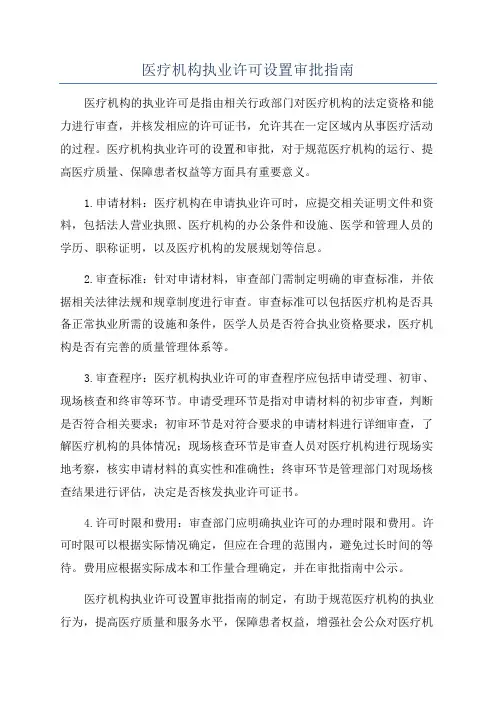 医疗机构执业许可设置审批指南

医疗机构的执业许可是指由相关行政部门对医疗机构的法定资格和能力进行审查，并核发相应的许可证书，允许其在一定区域内从事医疗活动的过程。医疗机构执业许可的设置和审批，对于规范医疗机构的运行、提高医疗质量、保障患者权益等方面具有重要意义。

1.申请材料：医疗机构在申请执业许可时，应提交相关证明文件和资料，包括法人营业执照、医疗机构的办公条件和设施、医学和管理人员的学历、职称证明，以及医疗机构的发展规划等信息。

2.审查标准：针对申请材料，审查部门需制定明确的审查标准，并依据相关法律法规和规章制度进行审查。审查标准可以包括医疗机构是否具备正常执业所需的设施和条件，医学人员是否符合执业资格要求，医疗机构是否有完善的质量管理体系等。

3.审查程序：医疗机构执业许可的审查程序应包括申请受理、初审、现场核查和终审等环节。申请受理环节是指对申请材料的初步审查，判断是否符合相关要求；初审环节是对符合要求的申请材料进行详细审查，了解医疗机构的具体情况；现场核查环节是审查人员对医疗机构进行现场实地考察，核实申请材料的真实性和准确性；终审环节是管理部门对现场核查结果进行评估，决定是否核发执业许可证书。

4.许可时限和费用：审查部门应明确执业许可的办理时限和费用。许可时限可以根据实际情况确定，但应在合理的范围内，避免过长时间的等待。费用应根据实际成本和工作量合理确定，并在审批指南中公示。

医疗机构执业许可设置审批指南的制定，有助于规范医疗机构的执业行为，提高医疗质量和服务水平，保障患者权益，增强社会公众对医疗机